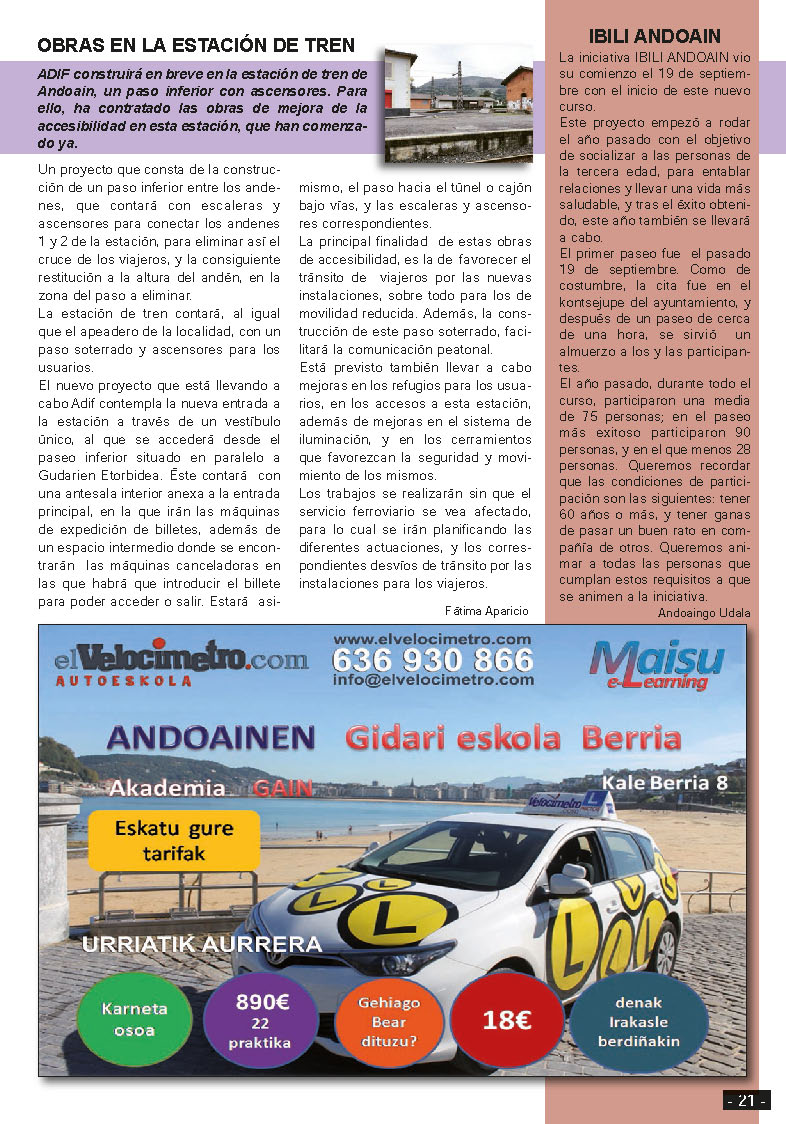 OBRAS EN LA ESTACIÓN DE TREN

ADIF construirá en breve en la estación de tren de Andoain, un paso inferior con ascensores. Para ello, ha contratado las obras de mejora de la accesibilidad en esta estación, que han comenzado ya.

Un proyecto que consta de la construcción de un paso inferior entre los andenes, que contará con escaleras y ascensores para conectar los andenes 1 y 2 de la estación, para eliminar así el cruce de los viajeros, y la consiguiente restitución a la altura del andén, en la zona del paso a eliminar.

La estación de tren contará, al igual que el apeadero de la localidad, con un paso soterrado y ascensores para los usuarios.

El nuevo proyecto que está llevando a cabo Adif contempla la nueva entrada a la estación a través de un vestíbulo único, al que se accederá desde el paseo inferior situado en paralelo a Gudarien Etorbidea. Éste contará con una antesala interior anexa a la entrada principal, en la que irán las máquinas de expedición de billetes, además de un espacio intermedio donde se encontrarán las máquinas canceladoras en las que habrá que introducir el billete para poder acceder o salir. Estará asimismo, el paso hacia el túnel o cajón bajo vías, y las escaleras y ascensores correspondientes.

La principal finalidad de estas obras de accesibilidad, es la de favorecer el tránsito de viajeros por las nuevas instalaciones, sobre todo para los de movilidad reducida. Además, la construcción de este paso soterrado, facilitará la comunicación peatonal.

Está previsto también llevar a cabo mejoras en los refugios para los usuarios, en los accesos a esta estación, además de mejoras en el sistema de iluminación, y en los cerramientos que favorezcan la seguridad y movimiento de los mismos.

Los trabajos se realizarán sin que el servicio ferroviario se vea afectado, para lo cual se irán planificando las diferentes actuaciones, y los correspondientes desvíos de tránsito por las instalaciones para los viajeros.

Fátima Aparicio

IBILI ANDOAIN

La iniciativa IBILI ANDOAIN vio su comienzo el 19 de septiembre con el inicio de este nuevo curso.

Este proyecto empezó a rodar el año pasado con el objetivo de socializar a las personas de la tercera edad, para entablar relaciones y llevar una vida más saludable, y tras el éxito obtenido, este año también se llevará a cabo.

El primer paseo fue el pasado 19 de septiembre. Como de costumbre, la cita fue en el kontsejupe del ayuntamiento, y después de un paseo de cerca de una hora, se sirvió un almuerzo a los y las participantes.

El año pasado, durante todo el curso, participaron una media de 75 personas; en el paseo más exitoso participaron 90 personas, y en el que menos 28 personas. Queremos recordar que las condiciones de participación son las siguientes: tener 60 años o más, y tener ganas de pasar un buen rato en compañía de otros. Queremos animar a todas las personas que cumplan estos requisitos a que se animen a la iniciativa.

Andoaingo Udala

elVelocimetro.com AUTOESKOLA
www.elvelocimetro.com
636 930 866
info@elvelocimetro.com
Maisu e-Learning
ANDOAINEN Gidari eskola Berria
Akademia GAIN
Kale Berria 8
Eskatu gure tarifak
URRIATIK AURRERA
Karneta osoa
890€ 22 praktika
Gehiago Bear dituzu?
18€
denak Irakasle berdiñakin

- 21 -